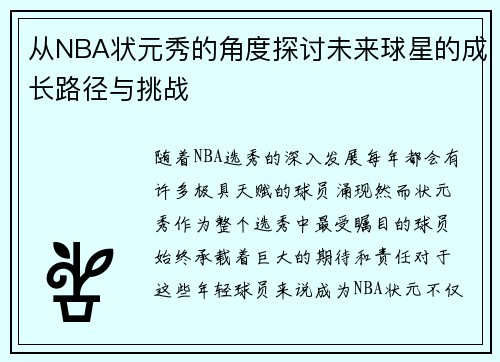 从NBA状元秀的角度探讨未来球星的成长路径与挑战

随着NBA选秀的深入发展每年都会有许多极具天赋的球员涌现然而状元秀作为整个选秀中最受瞩目的球员始终承载着巨大的期待和责任对于这些年轻球员来说成为NBA状元不仅